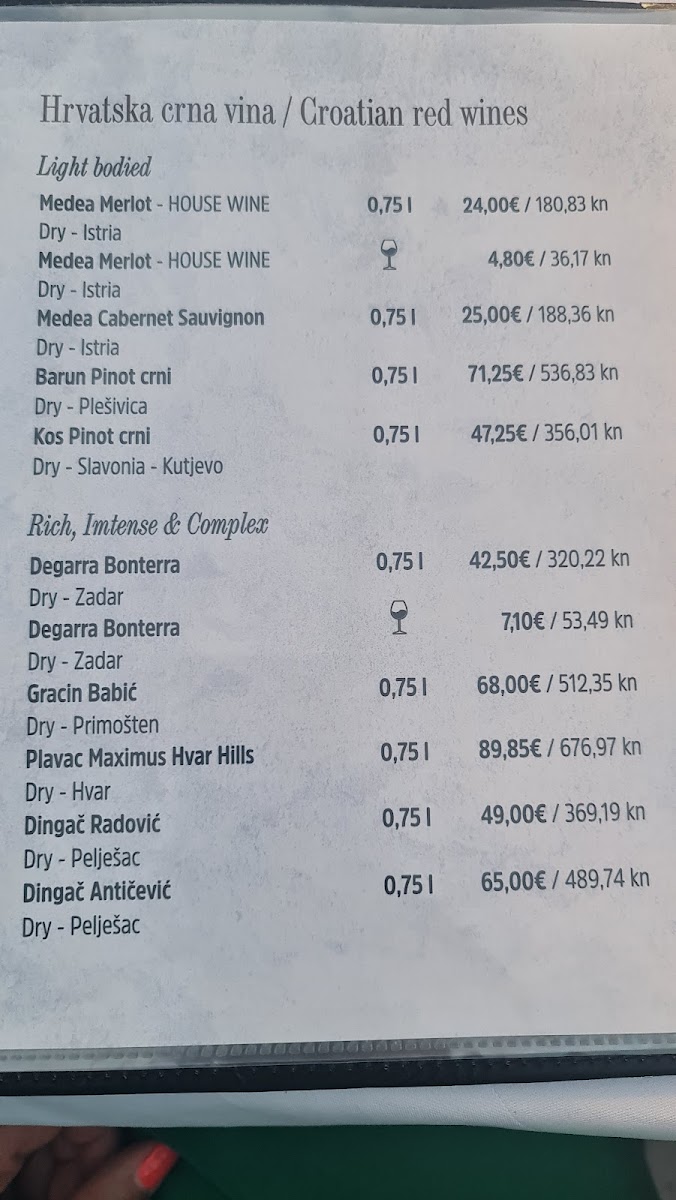 Hrvatska crna vina / Croatian red wines

Light bodied

Medea Merlot - HOUSE WINE 0,75 l 24,00€ / 180,83 kn
Dry - Istria

Medea Merlot - HOUSE WINE 4,80€ / 36,17 kn
Dry - Istria

Medea Cabernet Sauvignon 0,75 l 25,00€ / 188,36 kn
Dry - Istria

Barun Pinot crni 0,75 l 71,25€ / 536,83 kn
Dry - Plešivica

Kos Pinot crni 0,75 l 47,25€ / 356,01 kn
Dry - Slavonia - Kutjevo

Rich, Imtense & Complex

Degarra Bonterra 0,75 l 42,50€ / 320,22 kn
Dry - Zadar

Degarra Bonterra 7,10€ / 53,49 kn
Dry - Zadar

Gracin Babić 0,75 l 68,00€ / 512,35 kn
Dry - Primošten

Plavac Maximus Hvar Hills 0,75 l 89,85€ / 676,97 kn
Dry - Hvar

Dingač Radović 0,75 l 49,00€ / 369,19 kn
Dry - Pelješac

Dingač Antičević 0,75 l 65,00€ / 489,74 kn
Dry - Pelješac